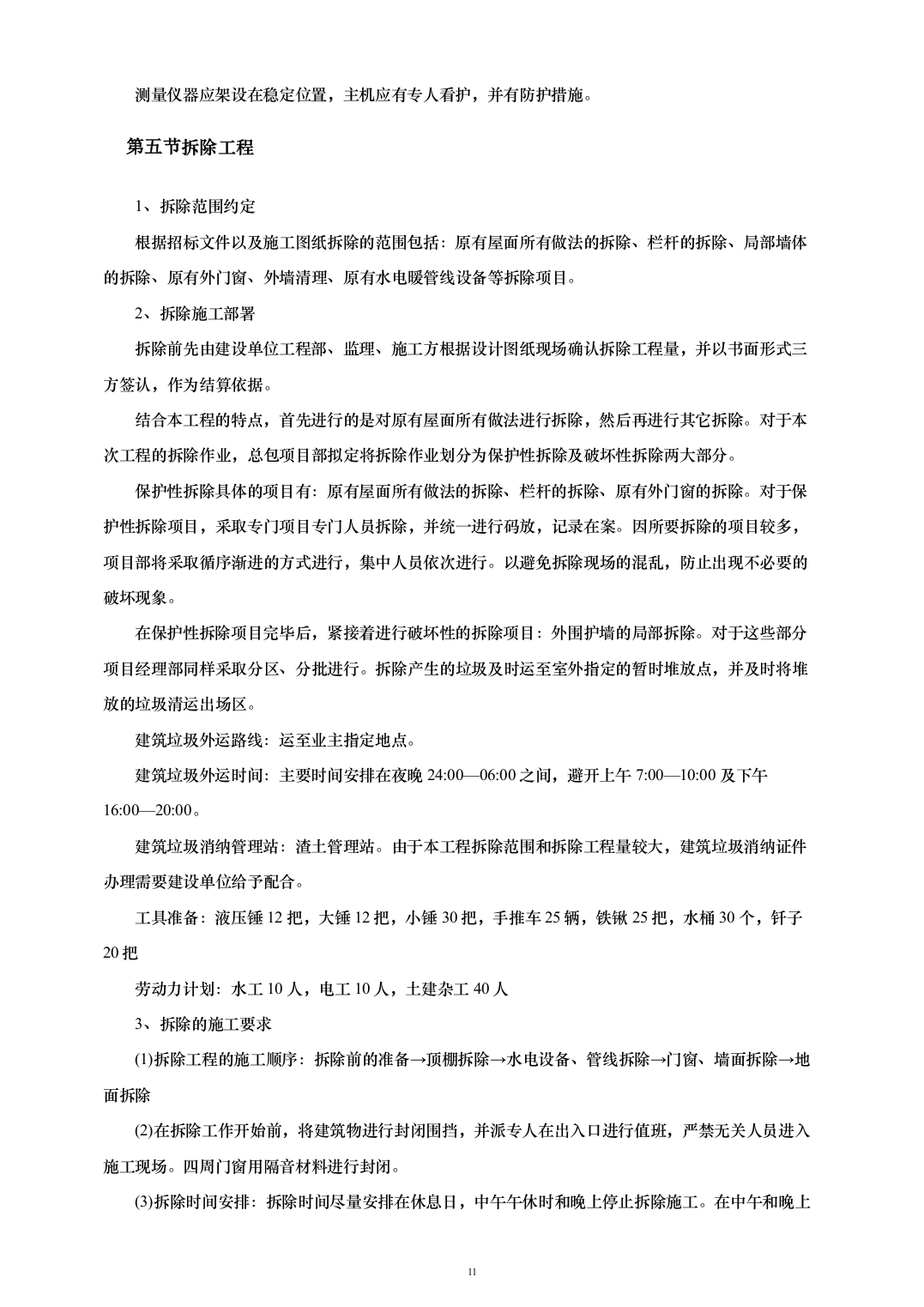 测量仪器应架设在稳定位置，主机应有专人看护，并有防护措施。

第五节拆除工程

1、拆除范围约定

根据招标文件以及施工图纸拆除的范围包括：原有屋面所有做法的拆除、栏杆的拆除、局部墙体的拆除、原有外门窗、外墙清理、原有水电暖管线设备等拆除项目。

2、拆除施工部署

拆除前先由建设单位工程部、监理、施工方根据设计图纸现场确认拆除工程量，并以书面形式三方签认，作为结算依据。

结合本工程的特点，首先进行的是对原有屋面所有做法进行拆除，然后再进行其它拆除。对于本次工程的拆除作业，总包项目部拟定将拆除作业划分为保护性拆除及破坏性拆除两大部分。

保护性拆除具体的项目有：原有屋面所有做法的拆除、栏杆的拆除、原有外门窗的拆除。对于保护性拆除项目，采取专门项目专门人员拆除，并统一进行码放，记录在案。因所要拆除的项目较多，项目部将采取循序渐进的方式进行，集中人员依次进行。以避免拆除现场的混乱，防止出现不必要的破坏现象。

在保护性拆除项目完毕后，紧接着进行破坏性的拆除项目：外围护墙的局部拆除。对于这些部分项目经理部同样采取分区、分批进行。拆除产生的垃圾及时运至室外指定的暂时堆放点，并及时将堆放的垃圾清运出场区。

建筑垃圾外运路线：运至业主指定地点。

建筑垃圾外运时间：主要时间安排在夜晚 24:00—06:00 之间，避开上午 7:00—10:00 及下午 16:00—20:00。

建筑垃圾消纳管理站：渣土管理站。由于本工程拆除范围和拆除工程量较大，建筑垃圾消纳证件办理需要建设单位给予配合。

工具准备：液压锤 12 把，大锤 12 把，小锤 30 把，手推车 25 辆，铁锹 25 把，水桶 30 个，钎子 20 把

劳动力计划：水工 10 人，电工 10 人，土建杂工 40 人

3、拆除的施工要求

(1)拆除工程的施工顺序：拆除前的准备→顶棚拆除→水电设备、管线拆除→门窗、墙面拆除→地面拆除

(2)在拆除工作开始前，将建筑物进行封闭围挡，并派专人在出入口进行值班，严禁无关人员进入施工现场。四周门窗用隔音材料进行封闭。

(3)拆除时间安排：拆除时间尽量安排在休息日，中午午休时和晚上停止拆除施工。在中午和晚上

11